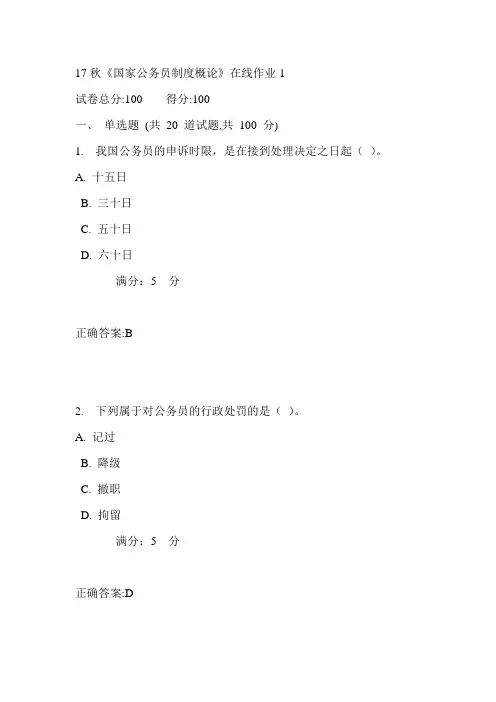 17 秋《国家公务员制度概论》在线作业 1

试卷总分:100　　得分:100

一、 单选题 (共 20 道试题,共 100 分)

1. 我国公务员的申诉时限，是在接到处理决定之日起（ ）。

A. 十五日

B. 三十日

C. 五十日

D. 六十日

满分：5 分

正确答案:B

2. 下列属于对公务员的行政处罚的是（ ）。

A. 记过

B. 降级

C. 撤职

D. 拘留

满分：5 分

正确答案:D